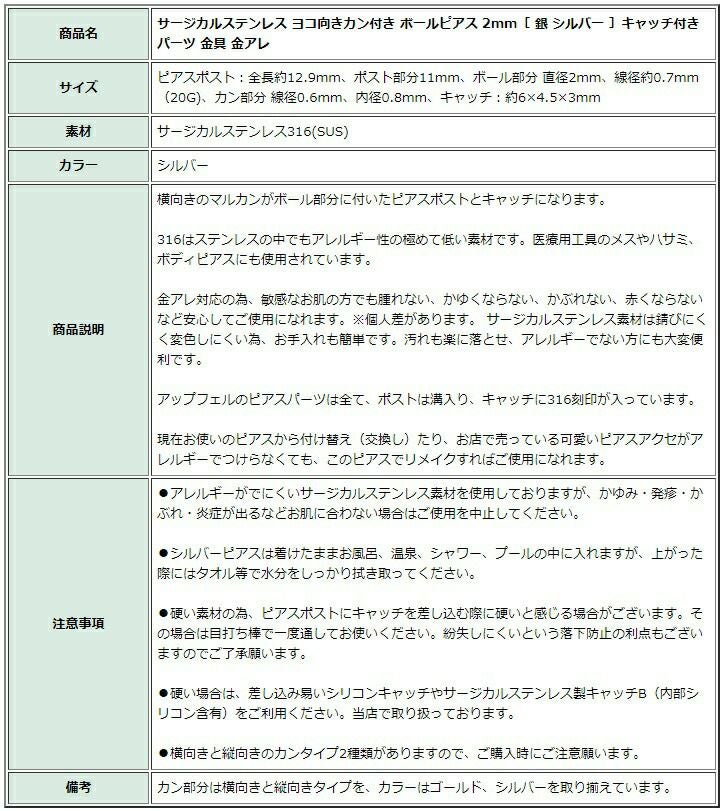 | 商品名 | サージカルステンレス ヨコ向きカン付き ボールピアス 2mm ［ 銀 シルバー ］ キャッチ付き パーツ 金具 金アレ |
|---|---|
| サイズ | ピアスポスト：全長約12.9mm、ポスト部分11mm、ボール部分 直径2mm、線径約0.7mm（20G）、カン部分 線径0.6mm、内径0.8mm、キャッチ：約6×4.5×3mm |
| 素材 | サージカルステンレス316(SUS) |
| カラー | シルバー |
| 商品説明 | 横向きのマルカンがボール部分に付いたピアスポストとキャッチになります。<br><br>316はステンレスの中でもアレルギー性の極めて低い素材です。医療用工具のメスやハサミ、ボディピアスにも使用されています。<br><br>金アレ対応の為、敏感なお肌の方でも腫れない、かゆくならない、かぶれない、赤くならないなど安心してご使用になれます。※個人差があります。 サージカルステンレス素材は錆びにくく変色しにくい為、お手入れも簡単です。汚れも楽に落とせ、アレルギーでない方にも大変便利です。<br><br>アップフェルのピアスパーツは全て、ポストは溝入り、キャッチに316刻印が入っています。<br><br>現在お使いのピアスから付け替え（交換し）たり、お店で売っている可愛いピアスアクセがアレルギーでつけらなくても、このピアスでリメイクすればご使用になれます。 |
| 注意事項 | ●アレルギーがでにくいサージカルステンレス素材を使用しておりますが、かゆみ・発疹・かぶれ・炎症が出るなどお肌に合わない場合はご使用を中止してください。<br><br>●シルバーピアスは着けたままお風呂、温泉、シャワー、プールの中に入れますが、上がった際にはタオル等で水分をしっかり拭き取ってください。<br><br>●硬い素材の為、ピアスポストにキャッチを差し込む際に硬いと感じる場合がございます。その場合は目打ち棒で一度通してお使いください。紛失しにくいという落下防止の利点もございますのでご了承願います。<br><br>●硬い場合は、差し込み易いシリコンキャッチやサージカルステンレス製キャッチB（内部シリコン含有）をご利用ください。当店で取り扱っております。<br><br>●横向きと縦向きのカンタイプ2種類がありますので、ご購入時にご注意願います。 |
| 備考 | カン部分は横向きと縦向きタイプを、カラーはゴールド、シルバーを取り揃えています。 |